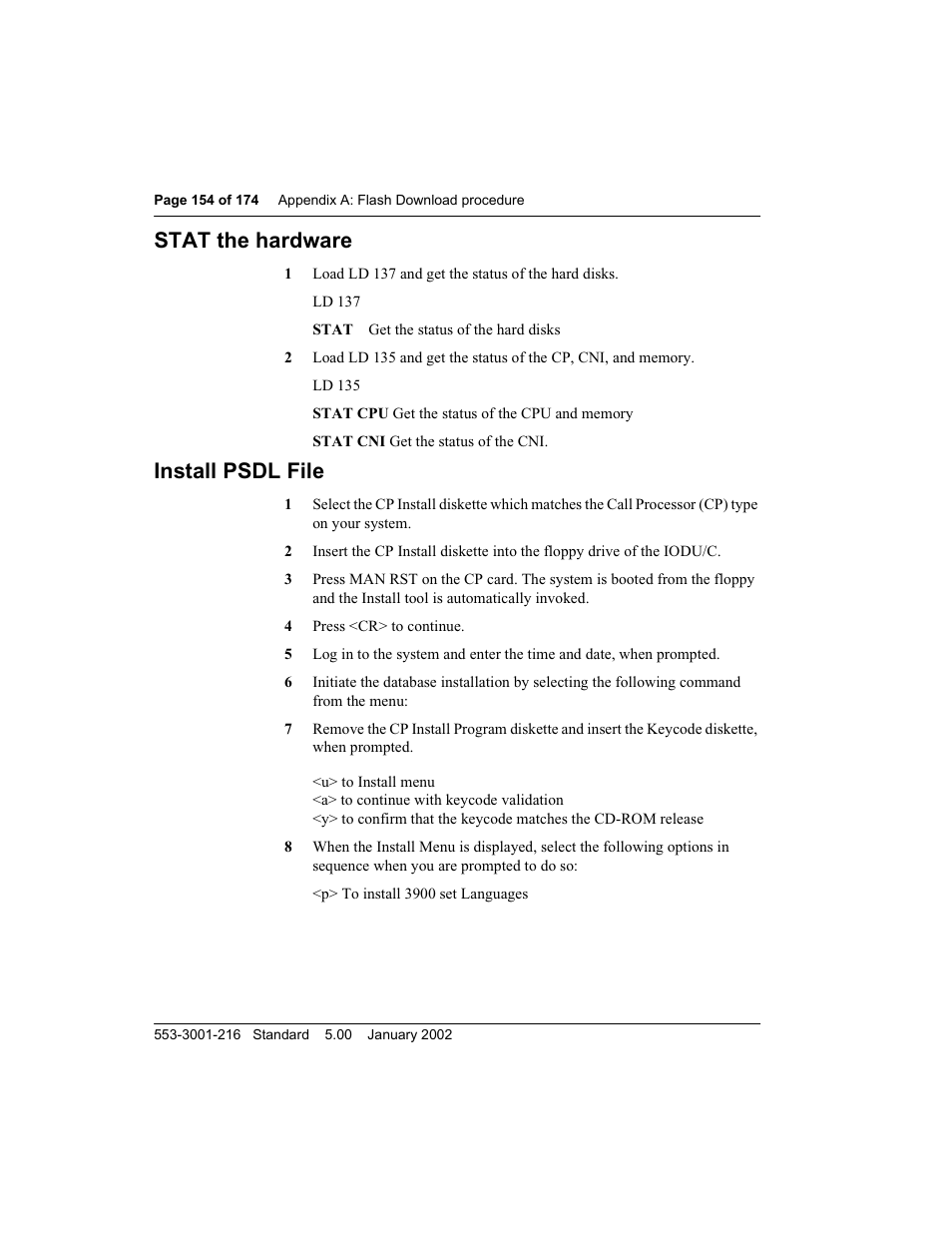 Page 154 of 174 Appendix A: Flash Download procedure

STAT the hardware

1 Load LD 137 and get the status of the hard disks.

LD 137

STAT Get the status of the hard disks

2 Load LD 135 and get the status of the CP, CNI, and memory.

LD 135

STAT CPU Get the status of the CPU and memory

STAT CNI Get the status of the CNI.

Install PSDL File

1 Select the CP Install diskette which matches the Call Processor (CP) type on your system.

2 Insert the CP Install diskette into the floppy drive of the IODU/C.

3 Press MAN RST on the CP card. The system is booted from the floppy and the Install tool is automatically invoked.

4 Press <CR> to continue.

5 Log in to the system and enter the time and date, when prompted.

6 Initiate the database installation by selecting the following command from the menu:

7 Remove the CP Install Program diskette and insert the Keycode diskette, when prompted.

<u> to Install menu
<a> to continue with keycode validation
<y> to confirm that the keycode matches the CD-ROM release

8 When the Install Menu is displayed, select the following options in sequence when you are prompted to do so:

<p> To install 3900 set Languages

553-3001-216 Standard 5.00 January 2002